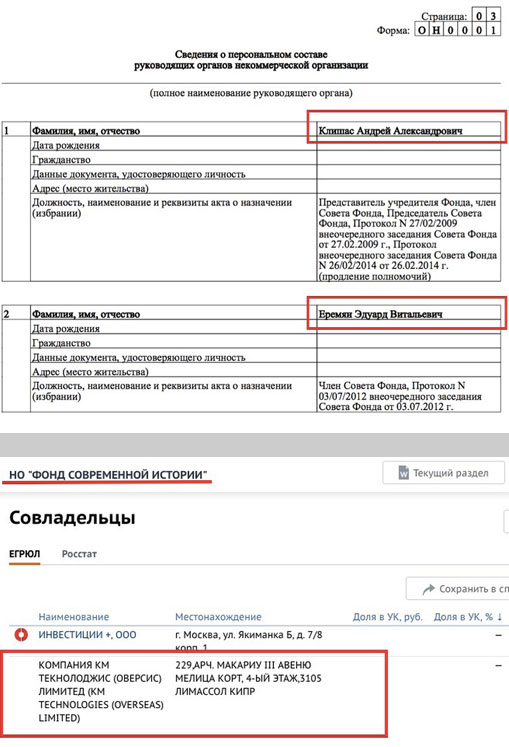 Страница: 0 3
Форма: О Н 0 0 0 1

Сведения о персональном составе
руководящих органов некоммерческой организации

(полное наименование руководящего органа)

| 1 | Фамилия, имя, отчество | Клипас Андрей Александрович |
|---|---|---|
| | Дата рождения | |
| | Гражданство | |
| | Данные документа, удостоверяющего личность | |
| | Адрес (место жительства) | |
| | Должность, наименование и реквизиты акта о назначении (избрании) | Представитель учредителя Фонда, член Совета Фонда, Председатель Совета Фонда, Протокол N 27/02/2009 внеочередного заседания Совета Фонда от 27.02.2009 г., Протокол внеочередного заседания Совета Фонда N 26/02/2014 от 26.02.2014 г. (продление полномочий) |

| 2 | Фамилия, имя, отчество | Еремян Эдуард Витальевич |
|---|---|---|
| | Дата рождения | |
| | Гражданство | |
| | Данные документа, удостоверяющего личность | |
| | Адрес (место жительства) | |
| | Должность, наименование и реквизиты акта о назначении (избрании) | Член Совета Фонда, Протокол N 03/07/2012 внеочередного заседания Совета Фонда от 03.07.2012 г. |

НО "ФОНД СОВРЕМЕННОЙ ИСТОРИИ"

Текущий раздел

Совладельцы

ЕГРЮЛ Росстат

Сохранить в сп

| Наименование | Местонахождение | Доля в УК, руб. | Доля в УК, % ↓ |
|---|---|---|---|
| ИНВЕСТИЦИИ +, ООО | г. Москва, ул. Якиманка Б, д. 7/8 корп. 1 | | – |
| КОМПАНИЯ КМ ТЕКНОЛОДЖИС (ОВЕРСИС) ЛИМИТЕД (KM TECHNOLOGIES (OVERSEAS) LIMITED) | 229,АРЧ. МАКАРИУ III АВЕНЮ МЕЛИЦА КОРТ, 4-ЫЙ ЭТАЖ,3105 ЛИМАССОЛ КИПР | | – |